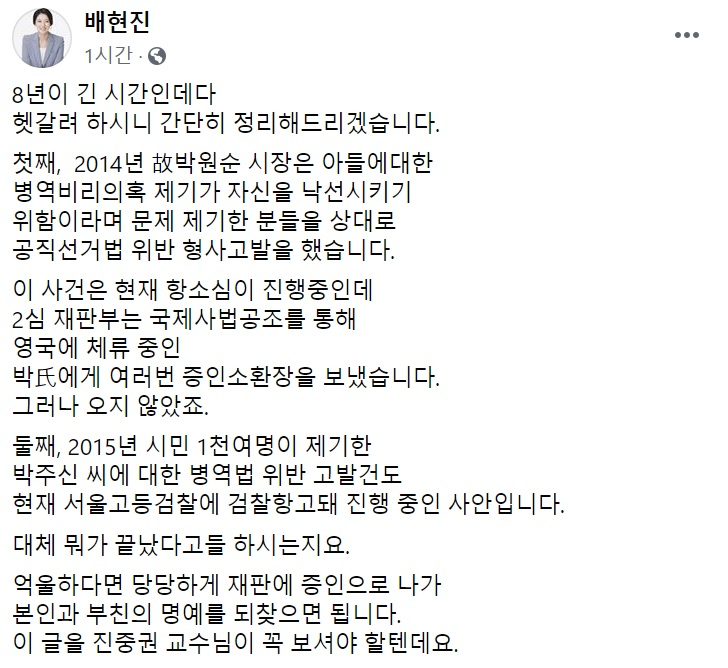 배현진
1시간 ·

8년이 긴 시간인데다
헷갈려 하시니 간단히 정리해드리겠습니다.

첫째, 2014년 故박원순 시장은 아들에대한 병역비리의혹 제기가 자신을 낙선시키기 위함이라며 문제 제기한 분들을 상대로 공직선거법 위반 형사고발을 했습니다.

이 사건은 현재 항소심이 진행중인데
2심 재판부는 국제사법공조를 통해
영국에 체류 중인
박氏에게 여러번 증인소환장을 보냈습니다.
그러나 오지 않았죠.

둘째, 2015년 시민 1천여명이 제기한
박주신 씨에 대한 병역법 위반 고발건도
현재 서울고등검찰에 검찰항고돼 진행 중인 사안입니다.

대체 뭐가 끝났다고들 하시는지요.

억울하다면 당당하게 재판에 증인으로 나가
본인과 부친의 명예를 되찾으면 됩니다.
이 글을 진중권 교수님이 꼭 보셔야 할텐데요.